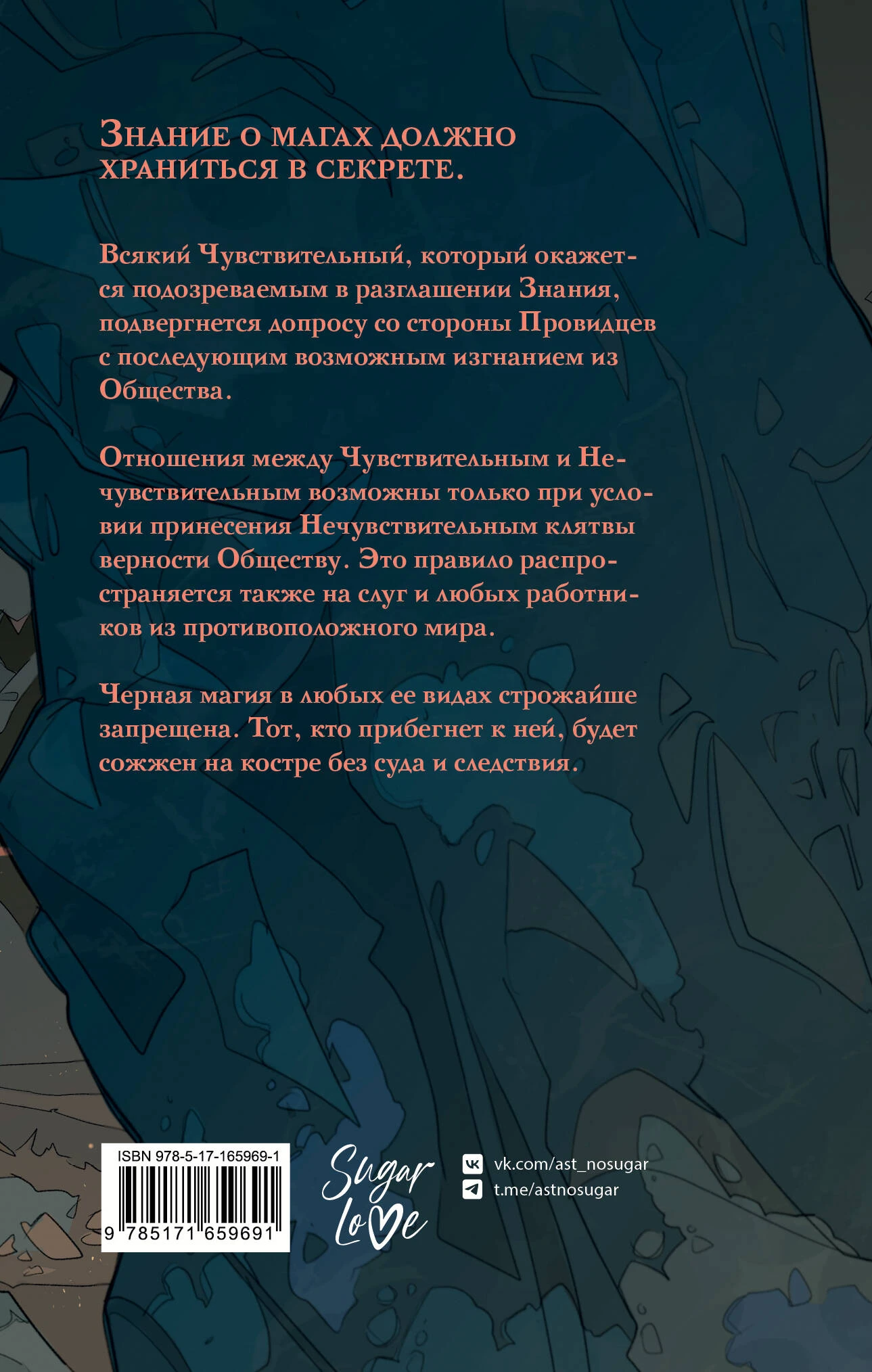 Знание о магах должно храниться в секрете.

Всякий Чувствительный, который окажется подозреваемым в разглашении Знания, подвергнется допросу со стороны Провидцев с последующим возможным изгнанием из Общества.

Отношения между Чувствительным и Нечувствительным возможны только при условии принесения Нечувствительным клятвы верности Обществу. Это правило распространяется также на слуг и любых работников из противоположного мира.

Черная магия в любых ее видах строжайше запрещена. Тот, кто прибегнет к ней, будет сожжен на костре без суда и следствия.

ISBN 978-5-17-165969-1
9 785171 659691

Sugar
Love

vk.com/ast_nosugar
t.me/astnosugar